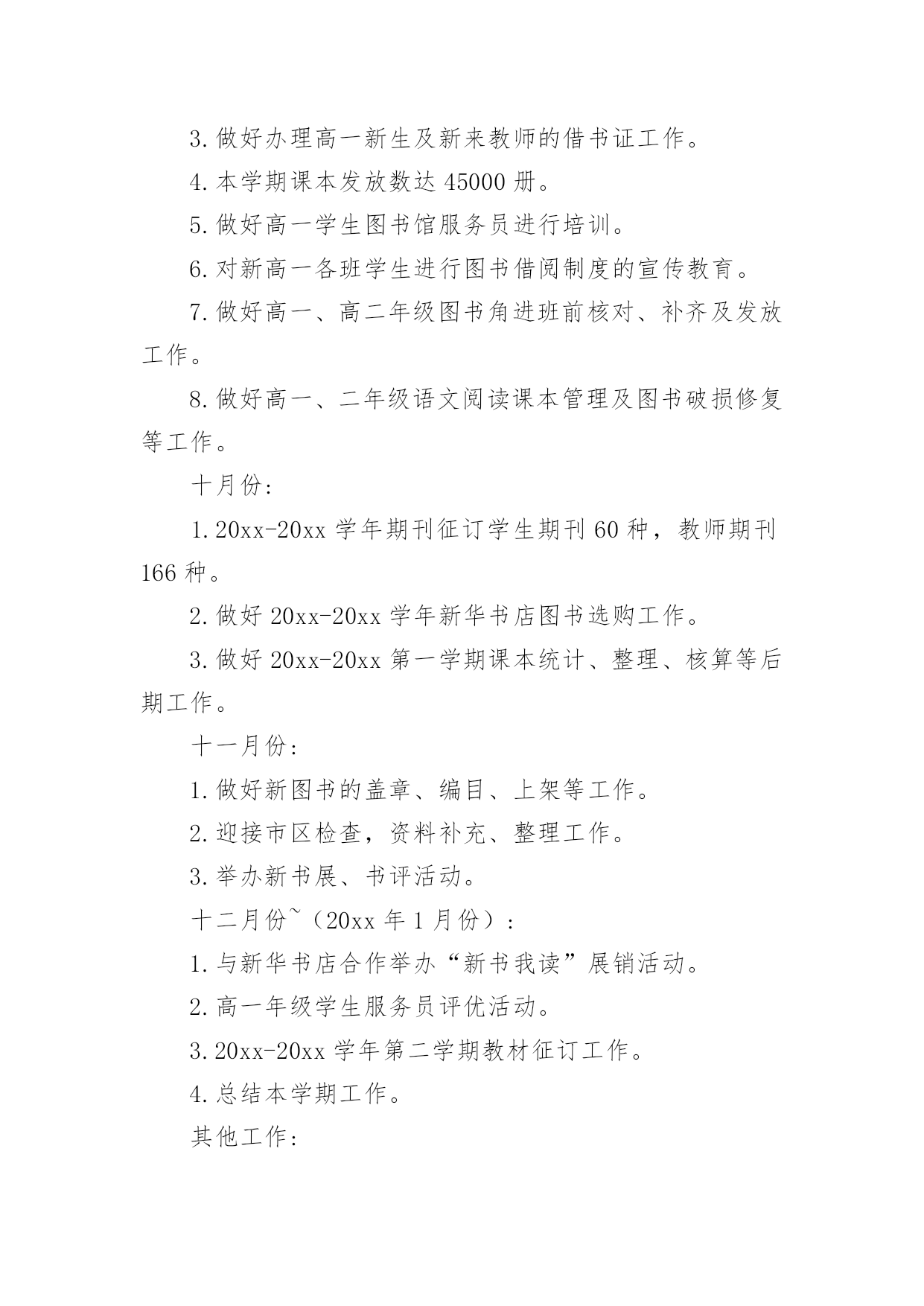 3.做好办理高一新生及新来教师的借书证工作。

4.本学期课本发放数达 45000 册。

5.做好高一学生图书馆服务员进行培训。

6.对新高一各班学生进行图书借阅制度的宣传教育。

7.做好高一、高二年级图书角进班前核对、补齐及发放工作。

8.做好高一、二年级语文阅读课本管理及图书破损修复等工作。

十月份:

1.20xx-20xx 学年期刊征订学生期刊 60 种，教师期刊 166 种。

2.做好 20xx-20xx 学年新华书店图书选购工作。

3.做好 20xx-20xx 第一学期课本统计、整理、核算等后期工作。

十一月份:

1.做好新图书的盖章、编目、上架等工作。

2.迎接市区检查，资料补充、整理工作。

3.举办新书展、书评活动。

十二月份~（20xx 年 1 月份）:

1.与新华书店合作举办“新书我读”展销活动。

2.高一年级学生服务员评优活动。

3.20xx-20xx 学年第二学期教材征订工作。

4.总结本学期工作。

其他工作: